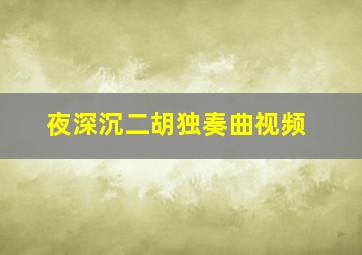 夜深沉二胡独奏曲视频